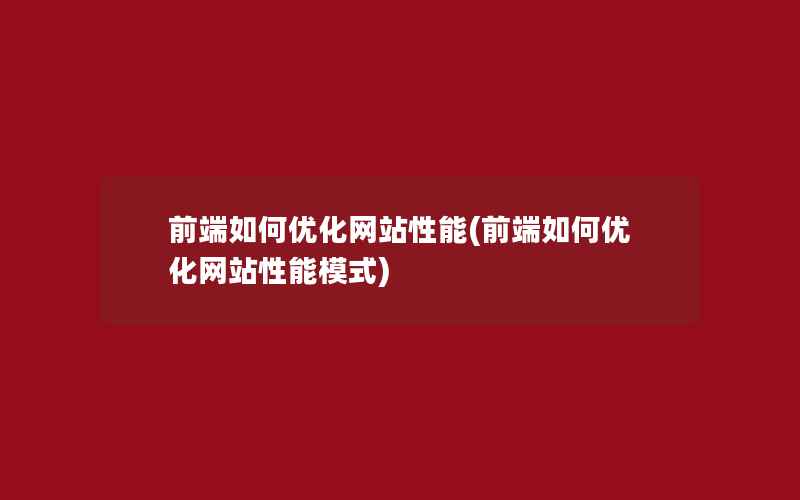 前端如何优化网站性能(前端如何优化网站性能模式)